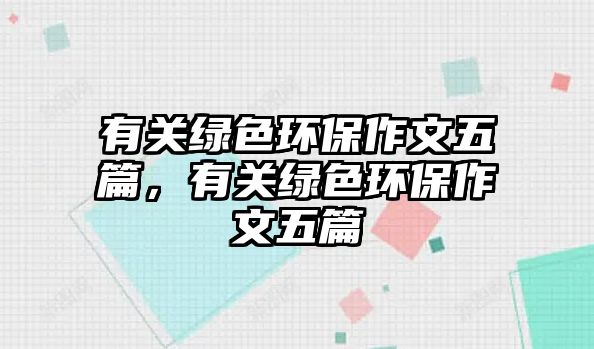 有关绿色环保作文五篇，有关绿色环保作文五篇